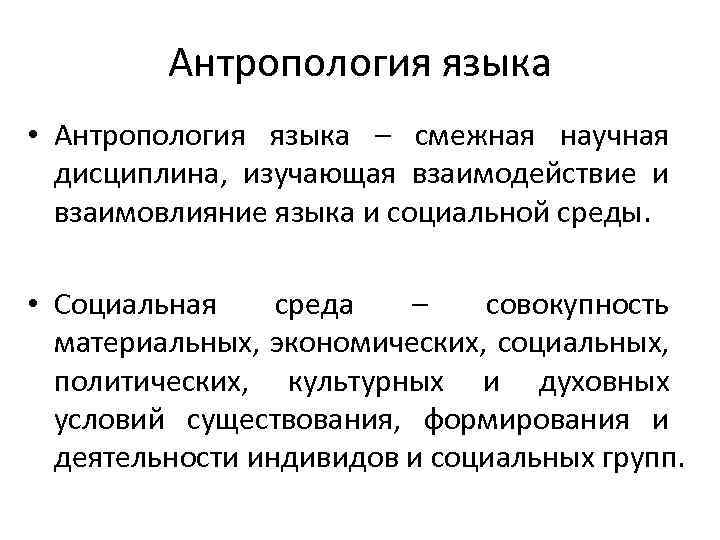 Антропология языка

• Антропология языка – смежная научная дисциплина, изучающая взаимодействие и взаимовлияние языка и социальной среды.

• Социальная среда – совокупность материальных, экономических, социальных, политических, культурных и духовных условий существования, формирования и деятельности индивидов и социальных групп.